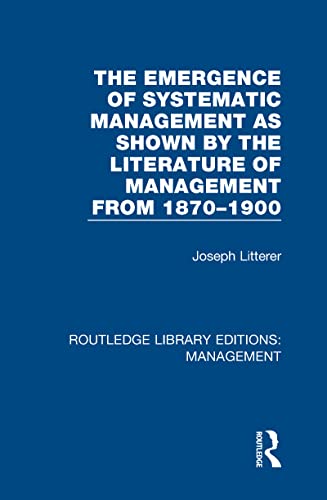 THE EMERGENCE OF SYSTEMATIC MANAGEMENT AS SHOWN BY THE LITERATURE OF MANAGEMENT FROM 1870–1900

Joseph Litterer

ROUTLEDGE LIBRARY EDITIONS: MANAGEMENT

ROUTLEDGE